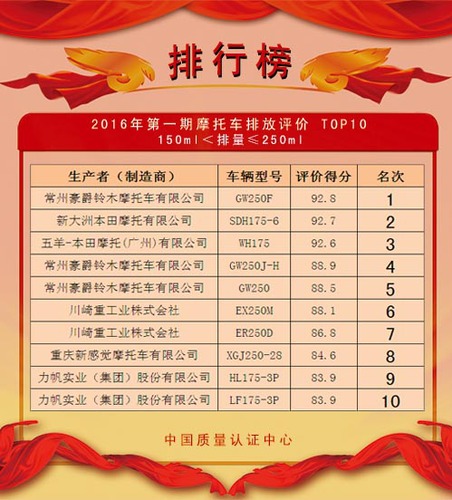 排行榜

2016年第一期摩托车排放评价 TOP10
150ml＜排量≤250ml

| 生产者（制造商） | 车辆型号 | 评价得分 | 名次 |
|---|---|---|---|
| 常州豪爵铃木摩托车有限公司 | GW250F | 92.8 | 1 |
| 新大洲本田摩托有限公司 | SDH175-6 | 92.7 | 2 |
| 五羊-本田摩托（广州）有限公司 | WH175 | 92.6 | 3 |
| 常州豪爵铃木摩托车有限公司 | GW250J-H | 88.9 | 4 |
| 常州豪爵铃木摩托车有限公司 | GW250 | 88.5 | 5 |
| 川崎重工业株式会社 | EX250M | 88.1 | 6 |
| 川崎重工业株式会社 | ER250D | 86.8 | 7 |
| 重庆新感觉摩托车有限公司 | XGJ250-2S | 84.6 | 8 |
| 力帆实业（集团）股份有限公司 | HL175-3P | 83.9 | 9 |
| 力帆实业（集团）股份有限公司 | LF175-3P | 83.9 | 10 |

中国质量认证中心